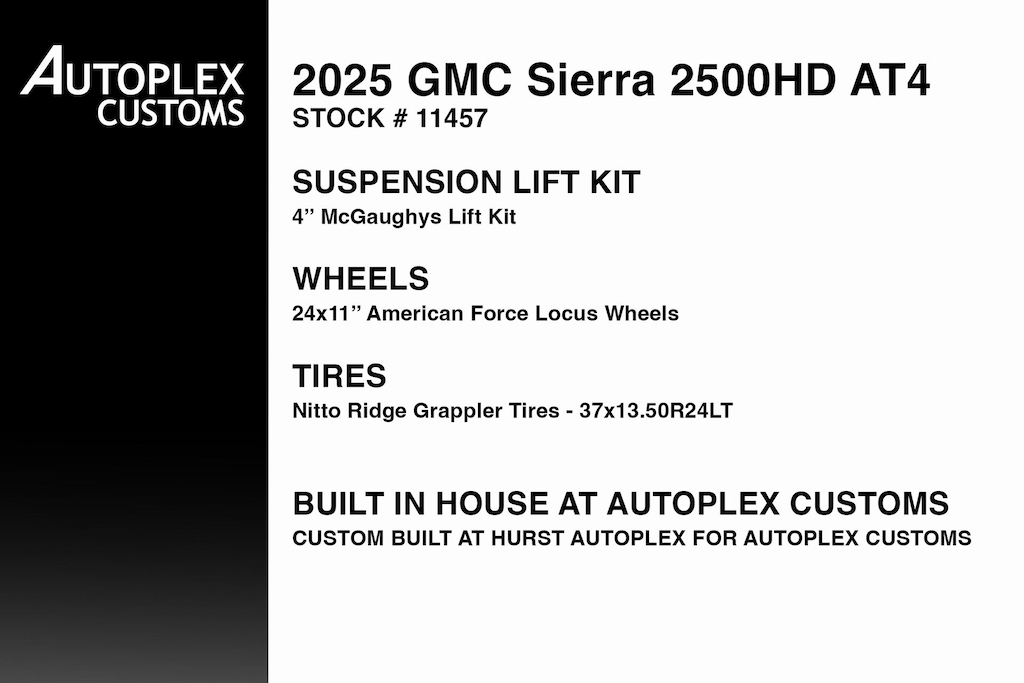 AUTOPLEX CUSTOMS

2025 GMC Sierra 2500HD AT4
STOCK # 11457

SUSPENSION LIFT KIT
4" McGaughys Lift Kit

WHEELS
24x11" American Force Locus Wheels

TIRES
Nitto Ridge Grappler Tires - 37x13.50R24LT

BUILT IN HOUSE AT AUTOPLEX CUSTOMS
CUSTOM BUILT AT HURST AUTOPLEX FOR AUTOPLEX CUSTOMS